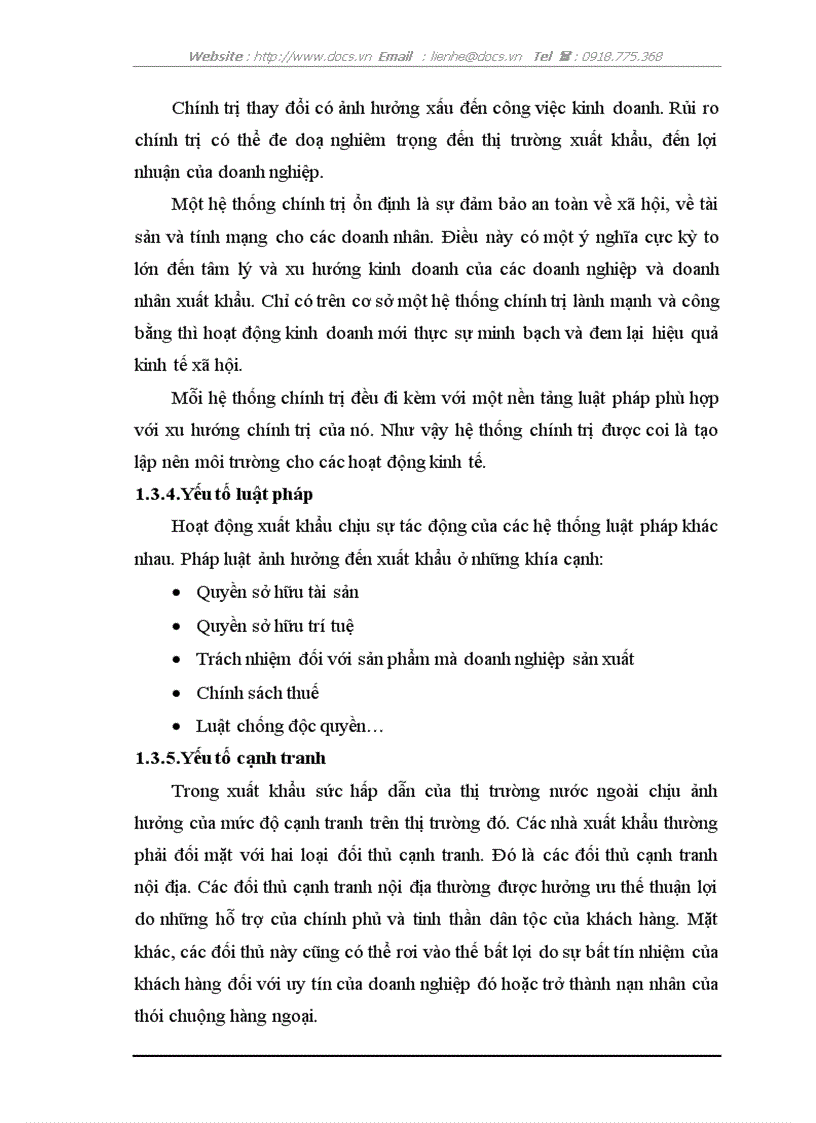 Website : http://www.docs.vn Email : lienhe@docs.vn Tel ☎ : 0918.775.368

Chính trị thay đổi có ảnh hưởng xấu đến công việc kinh doanh. Rủi ro chính trị có thể đe doạ nghiêm trọng đến thị trường xuất khẩu, đến lợi nhuận của doanh nghiệp.

Một hệ thống chính trị ổn định là sự đảm bảo an toàn về xã hội, về tài sản và tính mạng cho các doanh nhân. Điều này có một ý nghĩa cực kỳ to lớn đến tâm lý và xu hướng kinh doanh của các doanh nghiệp và doanh nhân xuất khẩu. Chỉ có trên cơ sở một hệ thống chính trị lành mạnh và công bằng thì hoạt động kinh doanh mới thực sự minh bạch và đem lại hiệu quả kinh tế xã hội.

Mỗi hệ thống chính trị đều đi kèm với một nền tảng luật pháp phù hợp với xu hướng chính trị của nó. Như vậy hệ thống chính trị được coi là tạo lập nên môi trường cho các hoạt động kinh tế.

1.3.4.Yếu tố luật pháp

Hoạt động xuất khẩu chịu sự tác động của các hệ thống luật pháp khác nhau. Pháp luật ảnh hưởng đến xuất khẩu ở những khía cạnh:

• Quyền sở hữu tài sản
• Quyền sở hữu trí tuệ
• Trách nhiệm đối với sản phẩm mà doanh nghiệp sản xuất
• Chính sách thuế
• Luật chống độc quyền…

1.3.5.Yếu tố cạnh tranh

Trong xuất khẩu sức hấp dẫn của thị trường nước ngoài chịu ảnh hưởng của mức độ cạnh tranh trên thị trường đó. Các nhà xuất khẩu thường phải đối mặt với hai loại đối thủ cạnh tranh. Đó là các đối thủ cạnh tranh nội địa. Các đối thủ cạnh tranh nội địa thường được hưởng ưu thế thuận lợi do những hỗ trợ của chính phủ và tinh thần dân tộc của khách hàng. Mặt khác, các đối thủ này cũng có thể rơi vào thế bất lợi do sự bất tín nhiệm của khách hàng đối với uy tín của doanh nghiệp đó hoặc trở thành nạn nhân của thói chuộng hàng ngoại.